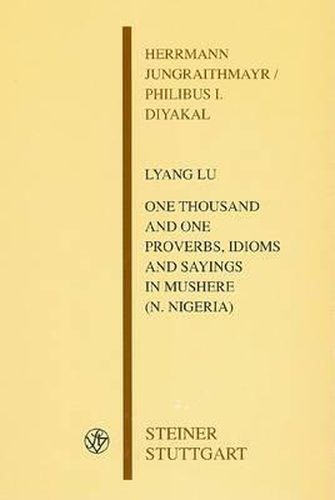 HERRMANN JUNGRAITHMAYR / PHILIBUS I. DIYAKAL

LYANG LU

ONE THOUSAND AND ONE PROVERBS, IDIOMS AND SAYINGS IN MUSHERE (N. NIGERIA)

STEINER STUTTGART